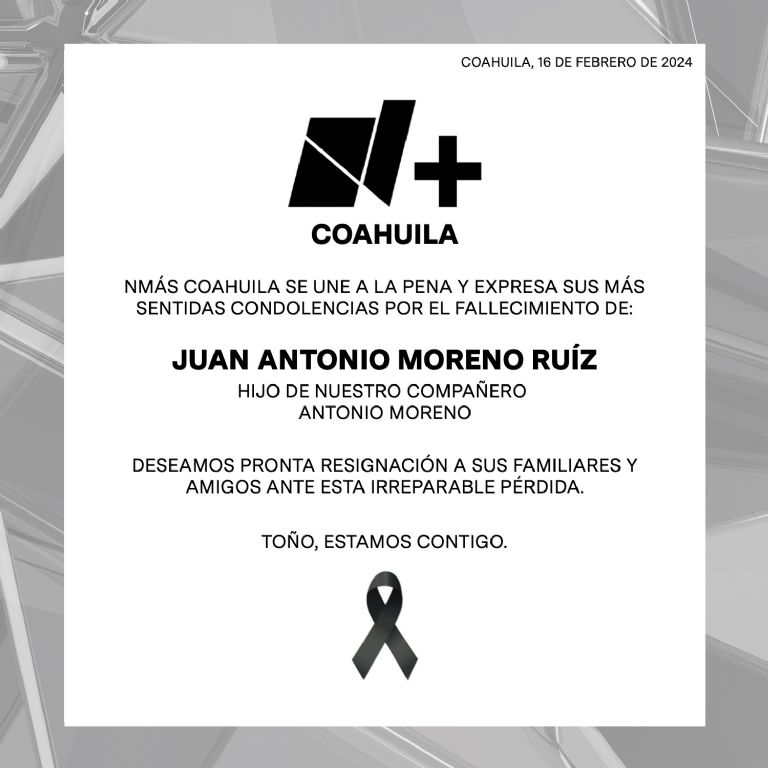 COAHUILA, 16 DE FEBRERO DE 2024

N+

COAHUILA

NMÁS COAHUILA SE UNE A LA PENA Y EXPRESA SUS MÁS SENTIDAS CONDOLENCIAS POR EL FALLECIMIENTO DE:

JUAN ANTONIO MORENO RUÍZ

HIJO DE NUESTRO COMPAÑERO ANTONIO MORENO

DESEAMOS PRONTA RESIGNACIÓN A SUS FAMILIARES Y AMIGOS ANTE ESTA IRREPARABLE PÉRDIDA.

TOÑO, ESTAMOS CONTIGO.